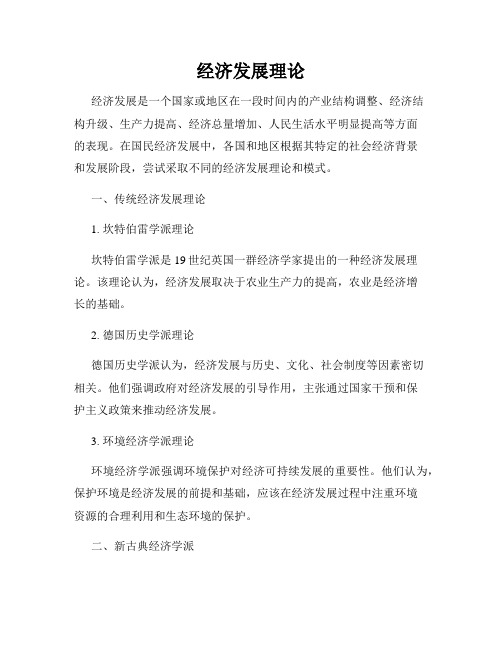 经济发展理论

经济发展是一个国家或地区在一段时间内的产业结构调整、经济结构升级、生产力提高、经济总量增加、人民生活水平明显提高等方面的表现。在国民经济发展中，各国和地区根据其特定的社会经济背景和发展阶段，尝试采取不同的经济发展理论和模式。

一、传统经济发展理论

1. 坎特伯雷学派理论

坎特伯雷学派是 19 世纪英国一群经济学家提出的一种经济发展理论。该理论认为，经济发展取决于农业生产力的提高，农业是经济增长的基础。

2. 德国历史学派理论

德国历史学派认为，经济发展与历史、文化、社会制度等因素密切相关。他们强调政府对经济发展的引导作用，主张通过国家干预和保护主义政策来推动经济发展。

3. 环境经济学派理论

环境经济学派强调环境保护对经济可持续发展的重要性。他们认为，保护环境是经济发展的前提和基础，应该在经济发展过程中注重环境资源的合理利用和生态环境的保护。

二、新古典经济学派